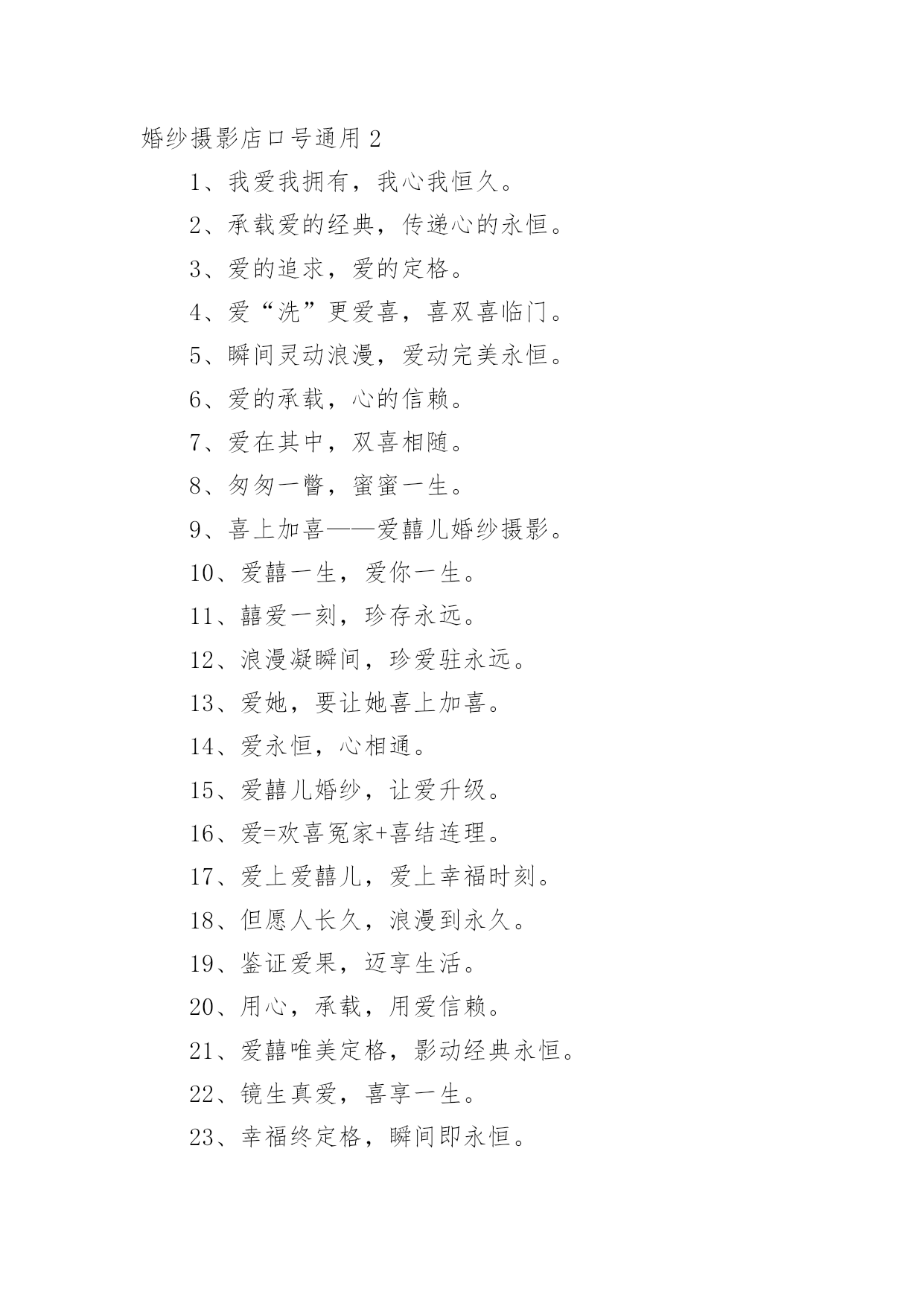 婚纱摄影店口号通用 2

1、我爱我拥有，我心我恒久。

2、承载爱的经典，传递心的永恒。

3、爱的追求，爱的定格。

4、爱“洗”更爱喜，喜双喜临门。

5、瞬间灵动浪漫，爱动完美永恒。

6、爱的承载，心的信赖。

7、爱在其中，双喜相随。

8、匆匆一瞥，蜜蜜一生。

9、喜上加喜——爱囍儿婚纱摄影。

10、爱囍一生，爱你一生。

11、囍爱一刻，珍存永远。

12、浪漫凝瞬间，珍爱驻永远。

13、爱她，要让她喜上加喜。

14、爱永恒，心相通。

15、爱囍儿婚纱，让爱升级。

16、爱=欢喜冤家+喜结连理。

17、爱上爱囍儿，爱上幸福时刻。

18、但愿人长久，浪漫到永久。

19、鉴证爱果，迈享生活。

20、用心，承载，用爱信赖。

21、爱囍唯美定格，影动经典永恒。

22、镜生真爱，喜享一生。

23、幸福终定格，瞬间即永恒。